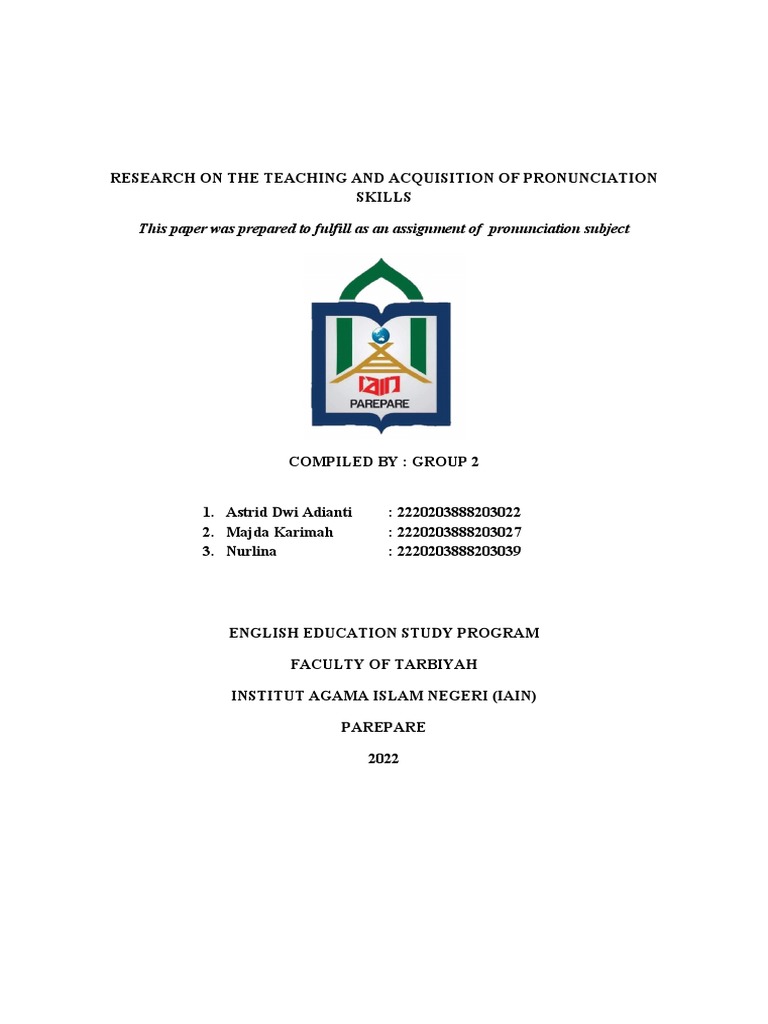 RESEARCH ON THE TEACHING AND ACQUISITION OF PRONUNCIATION SKILLS

This paper was prepared to fulfill as an assignment of pronunciation subject

IAIN
PAREPARE

COMPILED BY : GROUP 2

1. Astrid Dwi Adianti : 2220203888203022
2. Majda Karimah : 2220203888203027
3. Nurlina : 2220203888203039

ENGLISH EDUCATION STUDY PROGRAM

FACULTY OF TARBIYAH

INSTITUT AGAMA ISLAM NEGERI (IAIN)

PAREPARE

2022